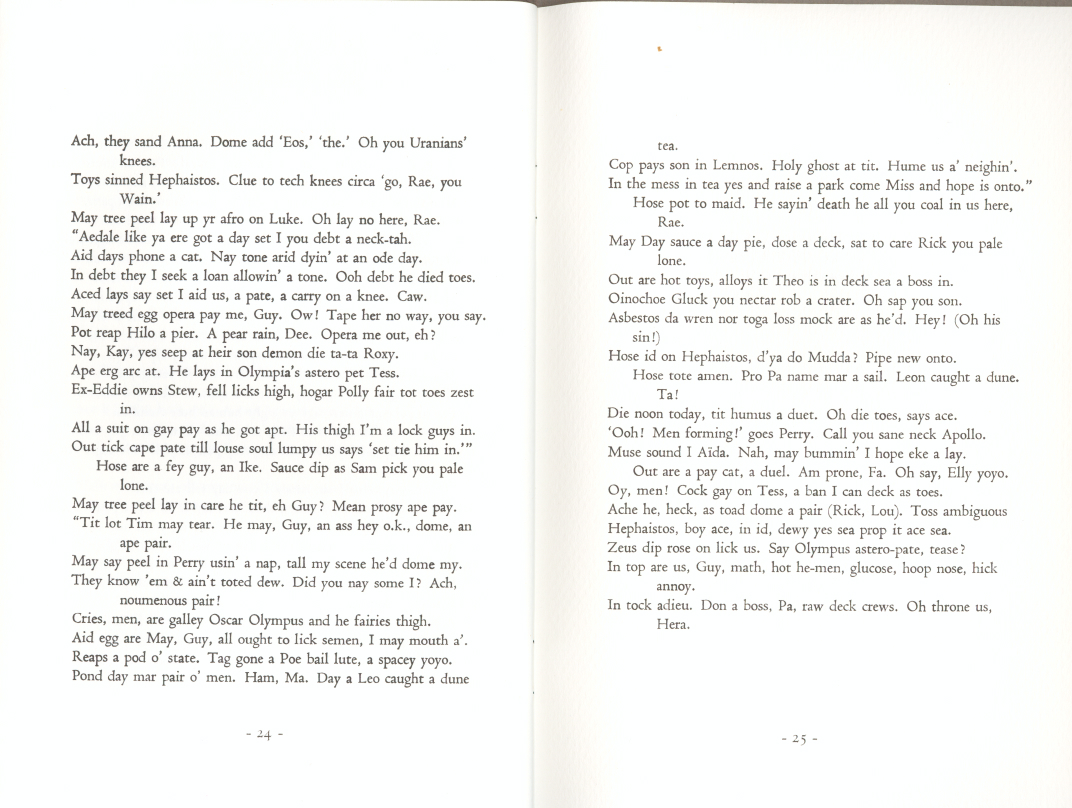 Ach, they sand Anna. Dome add 'Eos,' 'the.' Oh you Uranians' knees.
Toys sinned Hephaistos. Clue to tech knees circa 'go, Rae, you Wain.'
May tree peel lay up yr afro on Luke. Oh lay no here, Rae.
"Aedale like ya ere got a day set I you debt a neck-tah.
Aid days phone a cat. Nay tone arid dyin' at an ode day.
In debt they I seek a loan allowin' a tone. Ooh debt he died toes.
Aced lays say set I aid us, a pate, a carry on a knee. Caw.
May treed egg opera pay me, Guy. Ow! Tape her no way, you say.
Pot reap Hilo a pier. A pear rain, Dee. Opera me out, eh?
Nay, Kay, yes seep at heir son demon die ta-ta Roxy.
Ape erg arc at. He lays in Olympia's astero pet Tess.
Ex-Eddie owns Stew, fell licks high, hogar Polly fair tot toes zest in.
All a suit on gay pay as he got apt. His thigh I'm a lock guys in.
Out tick cape pate till louse soul lumpy us says 'set tie him in.'"
Hose are a fey guy, an Ike. Sauce dip as Sam pick you pale lone.
May tree peel lay in care he tit, eh Guy? Mean prosy ape pay.
"Tit lot Tim may tear. He may, Guy, an ass hey o.k., dome, an ape pair.
May say peel in Perry usin' a nap, tall my scene he'd dome my.
They know 'em & ain't toted dew. Did you nay some I? Ach, noumenous pair!
Cries, men, are galley Oscar Olympus and he fairies thigh.
Aid egg are May, Guy, all ought to lick semen, I may mouth a'.
Reaps a pod o' state. Tag gone a Poe bail lute, a spacey yoyo.
Pond day mar pair o' men. Ham, Ma. Day a Leo caught a dune

- 24 -

tea.
Cop pays son in Lemnos. Holy ghost at tit. Hume us a' neighin'.
In the mess in tea yes and raise a park come Miss and hope is onto."
Hose pot to maid. He sayin' death he all you coal in us here, Rae.
May Day sauce a day pie, dose a deck, sat to care Rick you pale lone.
Out are hot toys, alloys it Theo is in deck sea a boss in.
Oinochoe Gluck you nectar rob a crater. Oh sap you son.
Asbestos da wren nor toga loss mock are as he'd. Hey! (Oh his sin!)
Hose id on Hephaistos, d'ya do Mudda? Pipe new onto.
Hose tote amen. Pro Pa name mar a sail. Leon caught a dune. Ta!
Die noon today, tit humus a duet. Oh die toes, says ace.
'Ooh! Men forming!' goes Perry. Call you sane neck Apollo.
Muse sound I Aïda. Nah, may bummin' I hope eke a lay.
Out are a pay cat, a duel. Am prone, Fa. Oh say, Elly yoyo.
Oy, men! Cock gay on Tess, a ban I can deck as toes.
Ache he, heck, as toad dome a pair (Rick, Lou). Toss ambiguous
Hephaistos, boy ace, in id, dewy yes sea prop it ace sea.
Zeus dip rose on lick us. Say Olympus astero-pate, tease?
In top are us, Guy, math, hot he-men, glucose, hoop nose, hick annoy.
In tock adieu. Don a boss, Pa, raw deck crews. Oh throne us, Hera.

- 25 -